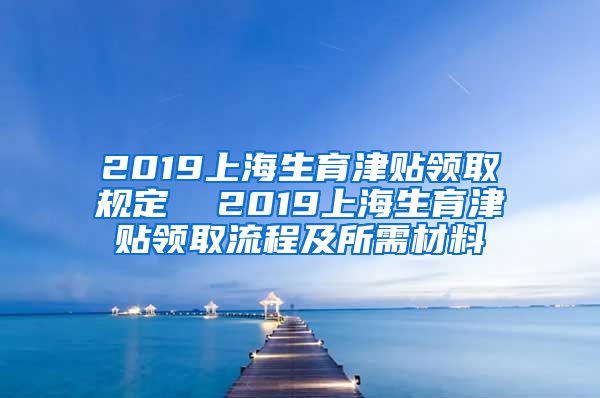 2019上海生育津贴领取规定　2019上海生育津贴领取流程及所需材料